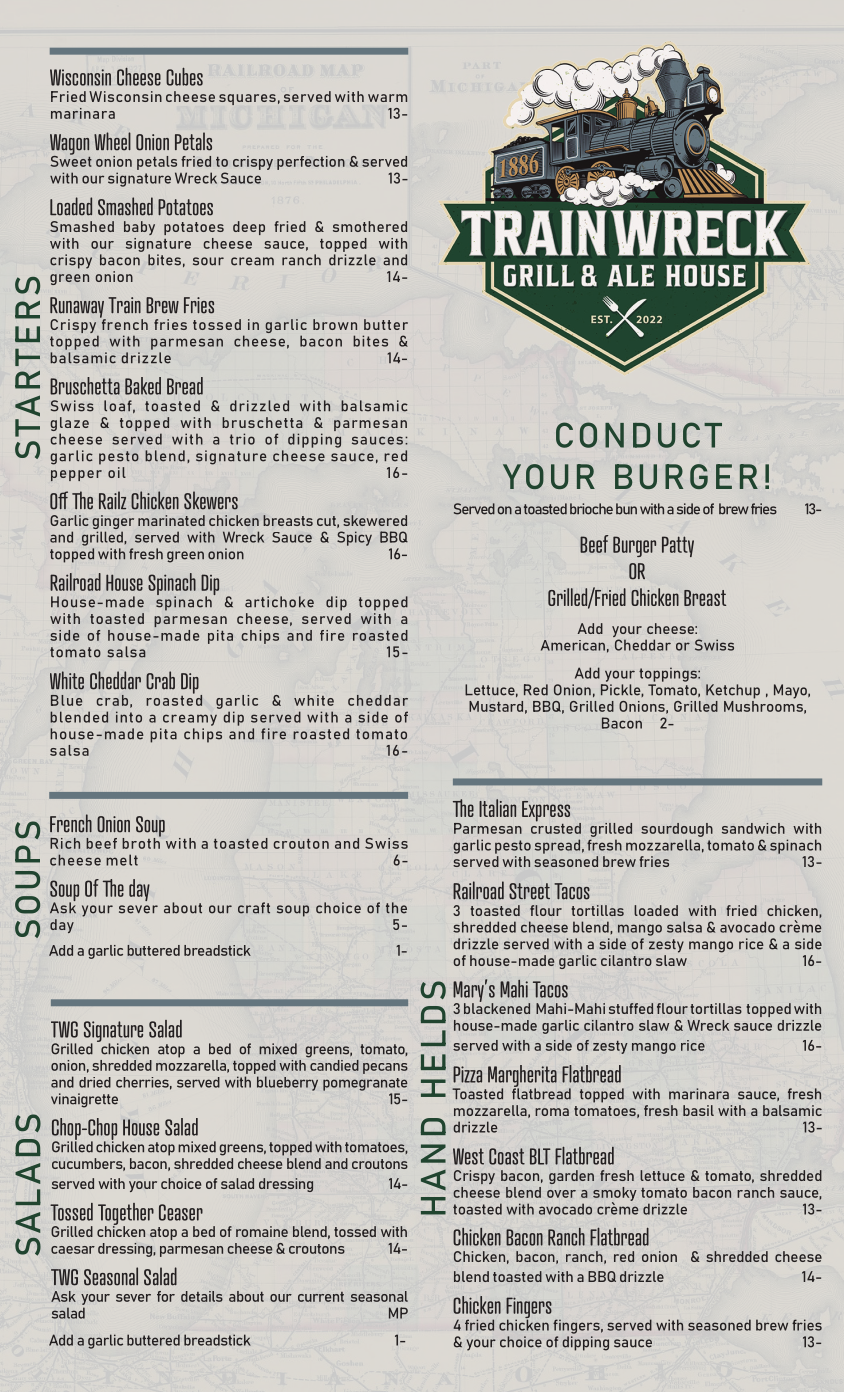 STARTERS

Wisconsin Cheese Cubes
Fried Wisconsin cheese squares, served with warm marinara 13-

Wagon Wheel Onion Petals
Sweet onion petals fried to crispy perfection & served with our signature Wreck Sauce 13-

Loaded Smashed Potatoes
Smashed baby potatoes deep fried & smothered with our signature cheese sauce, topped with crispy bacon bites, sour cream ranch drizzle and green onion 14-

Runaway Train Brew Fries
Crispy french fries tossed in garlic brown butter topped with parmesan cheese, bacon bites & balsamic drizzle 14-

Bruschetta Baked Bread
Swiss loaf, toasted & drizzled with balsamic glaze & topped with bruschetta & parmesan cheese served with a trio of dipping sauces: garlic pesto blend, signature cheese sauce, red pepper oil 16-

Off The Railz Chicken Skewers
Garlic ginger marinated chicken breasts cut, skewered and grilled, served with Wreck Sauce & Spicy BBQ topped with fresh green onion 16-

Railroad House Spinach Dip
House-made spinach & artichoke dip topped with toasted parmesan cheese, served with a side of house-made pita chips and fire roasted tomato salsa 15-

White Cheddar Crab Dip
Blue crab, roasted garlic & white cheddar blended into a creamy dip served with a side of house-made pita chips and fire roasted tomato salsa 16-

SOUPS

French Onion Soup
Rich beef broth with a toasted crouton and Swiss cheese melt 6-

Soup Of The day
Ask your sever about our craft soup choice of the day 5-

Add a garlic buttered breadstick 1-

SALADS

TWG Signature Salad
Grilled chicken atop a bed of mixed greens, tomato, onion, shredded mozzarella, topped with candied pecans and dried cherries, served with blueberry pomegranate vinaigrette 15-

Chop-Chop House Salad
Grilled chicken atop mixed greens, topped with tomatoes, cucumbers, bacon, shredded cheese blend and croutons served with your choice of salad dressing 14-

Tossed Together Ceaser
Grilled chicken atop a bed of romaine blend, tossed with caesar dressing, parmesan cheese & croutons 14-

TWG Seasonal Salad
Ask your sever for details about our current seasonal salad MP

Add a garlic buttered breadstick 1-

1886
TRAINWRECK
GRILL & ALE HOUSE
EST. 2022

CONDUCT YOUR BURGER!

Served on a toasted brioche bun with a side of brew fries 13-

Beef Burger Patty
OR
Grilled/Fried Chicken Breast

Add your cheese:
American, Cheddar or Swiss

Add your toppings:
Lettuce, Red Onion, Pickle, Tomato, Ketchup , Mayo, Mustard, BBQ, Grilled Onions, Grilled Mushrooms, Bacon 2-

HAND HELDS

The Italian Express
Parmesan crusted grilled sourdough sandwich with garlic pesto spread, fresh mozzarella, tomato & spinach served with seasoned brew fries 13-

Railroad Street Tacos
3 toasted flour tortillas loaded with fried chicken, shredded cheese blend, mango salsa & avocado crème drizzle served with a side of zesty mango rice & a side of house-made garlic cilantro slaw 16-

Mary's Mahi Tacos
3 blackened Mahi-Mahi stuffed flour tortillas topped with house-made garlic cilantro slaw & Wreck sauce drizzle served with a side of zesty mango rice 16-

Pizza Margherita Flatbread
Toasted flatbread topped with marinara sauce, fresh mozzarella, roma tomatoes, fresh basil with a balsamic drizzle 13-

West Coast BLT Flatbread
Crispy bacon, garden fresh lettuce & tomato, shredded cheese blend over a smoky tomato bacon ranch sauce, toasted with avocado crème drizzle 13-

Chicken Bacon Ranch Flatbread
Chicken, bacon, ranch, red onion & shredded cheese blend toasted with a BBQ drizzle 14-

Chicken Fingers
4 fried chicken fingers, served with seasoned brew fries & your choice of dipping sauce 13-